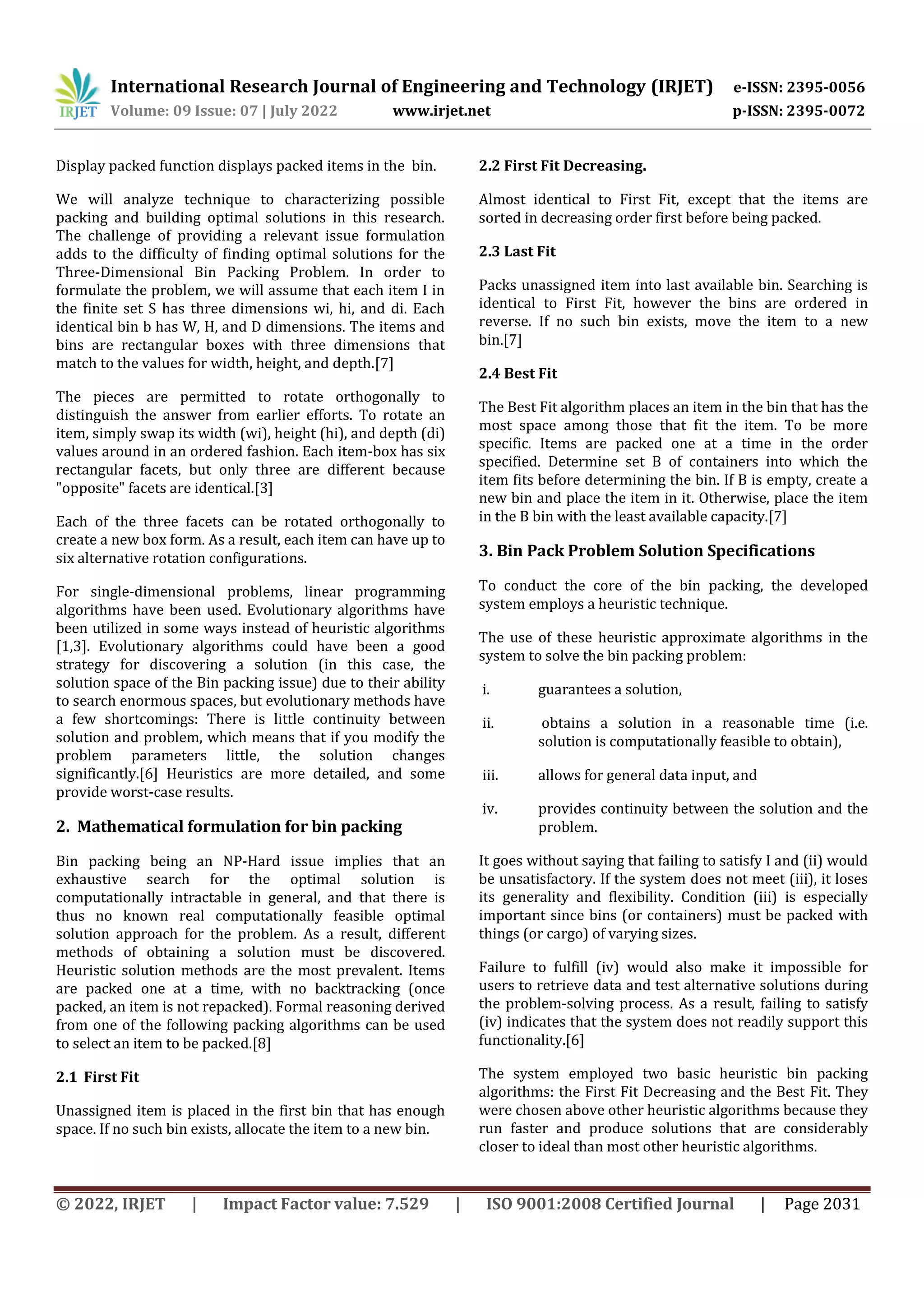 IRJET International Research Journal of Engineering and Technology (IRJET) e-ISSN: 2395-0056
Volume: 09 Issue: 07 | July 2022 www.irjet.net p-ISSN: 2395-0072

Display packed function displays packed items in the bin.

We will analyze technique to characterizing possible packing and building optimal solutions in this research. The challenge of providing a relevant issue formulation adds to the difficulty of finding optimal solutions for the Three-Dimensional Bin Packing Problem. In order to formulate the problem, we will assume that each item I in the finite set S has three dimensions wi, hi, and di. Each identical bin b has W, H, and D dimensions. The items and bins are rectangular boxes with three dimensions that match to the values for width, height, and depth.[7]

The pieces are permitted to rotate orthogonally to distinguish the answer from earlier efforts. To rotate an item, simply swap its width (wi), height (hi), and depth (di) values around in an ordered fashion. Each item-box has six rectangular facets, but only three are different because "opposite" facets are identical.[3]

Each of the three facets can be rotated orthogonally to create a new box form. As a result, each item can have up to six alternative rotation configurations.

For single-dimensional problems, linear programming algorithms have been used. Evolutionary algorithms have been utilized in some ways instead of heuristic algorithms [1,3]. Evolutionary algorithms could have been a good strategy for discovering a solution (in this case, the solution space of the Bin packing issue) due to their ability to search enormous spaces, but evolutionary methods have a few shortcomings: There is little continuity between solution and problem, which means that if you modify the problem parameters little, the solution changes significantly.[6] Heuristics are more detailed, and some provide worst-case results.

2. Mathematical formulation for bin packing

Bin packing being an NP-Hard issue implies that an exhaustive search for the optimal solution is computationally intractable in general, and that there is thus no known real computationally feasible optimal solution approach for the problem. As a result, different methods of obtaining a solution must be discovered. Heuristic solution methods are the most prevalent. Items are packed one at a time, with no backtracking (once packed, an item is not repacked). Formal reasoning derived from one of the following packing algorithms can be used to select an item to be packed.[8]

2.1 First Fit

Unassigned item is placed in the first bin that has enough space. If no such bin exists, allocate the item to a new bin.

2.2 First Fit Decreasing.

Almost identical to First Fit, except that the items are sorted in decreasing order first before being packed.

2.3 Last Fit

Packs unassigned item into last available bin. Searching is identical to First Fit, however the bins are ordered in reverse. If no such bin exists, move the item to a new bin.[7]

2.4 Best Fit

The Best Fit algorithm places an item in the bin that has the most space among those that fit the item. To be more specific. Items are packed one at a time in the order specified. Determine set B of containers into which the item fits before determining the bin. If B is empty, create a new bin and place the item in it. Otherwise, place the item in the B bin with the least available capacity.[7]

3. Bin Pack Problem Solution Specifications

To conduct the core of the bin packing, the developed system employs a heuristic technique.

The use of these heuristic approximate algorithms in the system to solve the bin packing problem:

i. guarantees a solution,

ii. obtains a solution in a reasonable time (i.e. solution is computationally feasible to obtain),

iii. allows for general data input, and

iv. provides continuity between the solution and the problem.

It goes without saying that failing to satisfy I and (ii) would be unsatisfactory. If the system does not meet (iii), it loses its generality and flexibility. Condition (iii) is especially important since bins (or containers) must be packed with things (or cargo) of varying sizes.

Failure to fulfill (iv) would also make it impossible for users to retrieve data and test alternative solutions during the problem-solving process. As a result, failing to satisfy (iv) indicates that the system does not readily support this functionality.[6]

The system employed two basic heuristic bin packing algorithms: the First Fit Decreasing and the Best Fit. They were chosen above other heuristic algorithms because they run faster and produce solutions that are considerably closer to ideal than most other heuristic algorithms.

© 2022, IRJET | Impact Factor value: 7.529 | ISO 9001:2008 Certified Journal | Page 2031